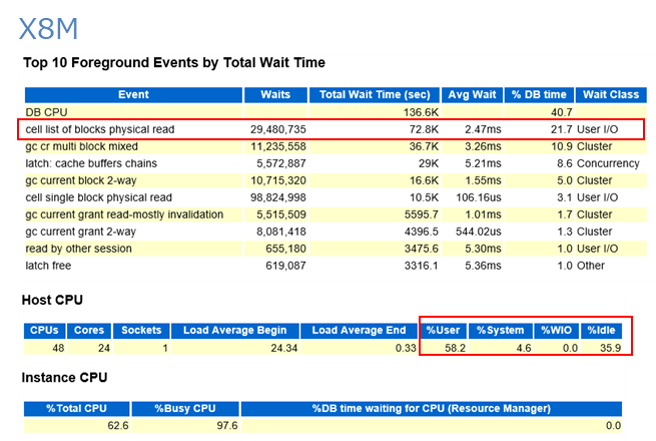 X8M

Top 10 Foreground Events by Total Wait Time

| Event | Waits | Total Wait Time (sec) | Avg Wait | % DB time | Wait Class |
|---|---|---|---|---|---|
| DB CPU | | 136.6K | | 40.7 | |
| cell list of blocks physical read | 29,480,735 | 72.8K | 2.47ms | 21.7 | User I/O |
| gc cr multi block mixed | 11,235,558 | 36.7K | 3.26ms | 10.9 | Cluster |
| latch: cache buffers chains | 5,572,887 | 29K | 5.21ms | 8.6 | Concurrency |
| gc current block 2-way | 10,715,320 | 16.6K | 1.55ms | 5.0 | Cluster |
| cell single block physical read | 98,824,998 | 10.5K | 106.16us | 3.1 | User I/O |
| gc current grant read-mostly invalidation | 5,515,509 | 5595.7 | 1.01ms | 1.7 | Cluster |
| gc current grant 2-way | 8,081,418 | 4396.5 | 544.02us | 1.3 | Cluster |
| read by other session | 655,180 | 3475.6 | 5.30ms | 1.0 | User I/O |
| latch free | 619,087 | 3316.1 | 5.36ms | 1.0 | Other |

Host CPU

| CPUs | Cores | Sockets | Load Average Begin | Load Average End | %User | %System | %WIO | %Idle |
|---|---|---|---|---|---|---|---|---|
| 48 | 24 | 1 | 24.34 | 0.33 | 58.2 | 4.6 | 0.0 | 35.9 |

Instance CPU

| %Total CPU | %Busy CPU | %DB time waiting for CPU (Resource Manager) |
|---|---|---|
| 62.6 | 97.6 | 0.0 |